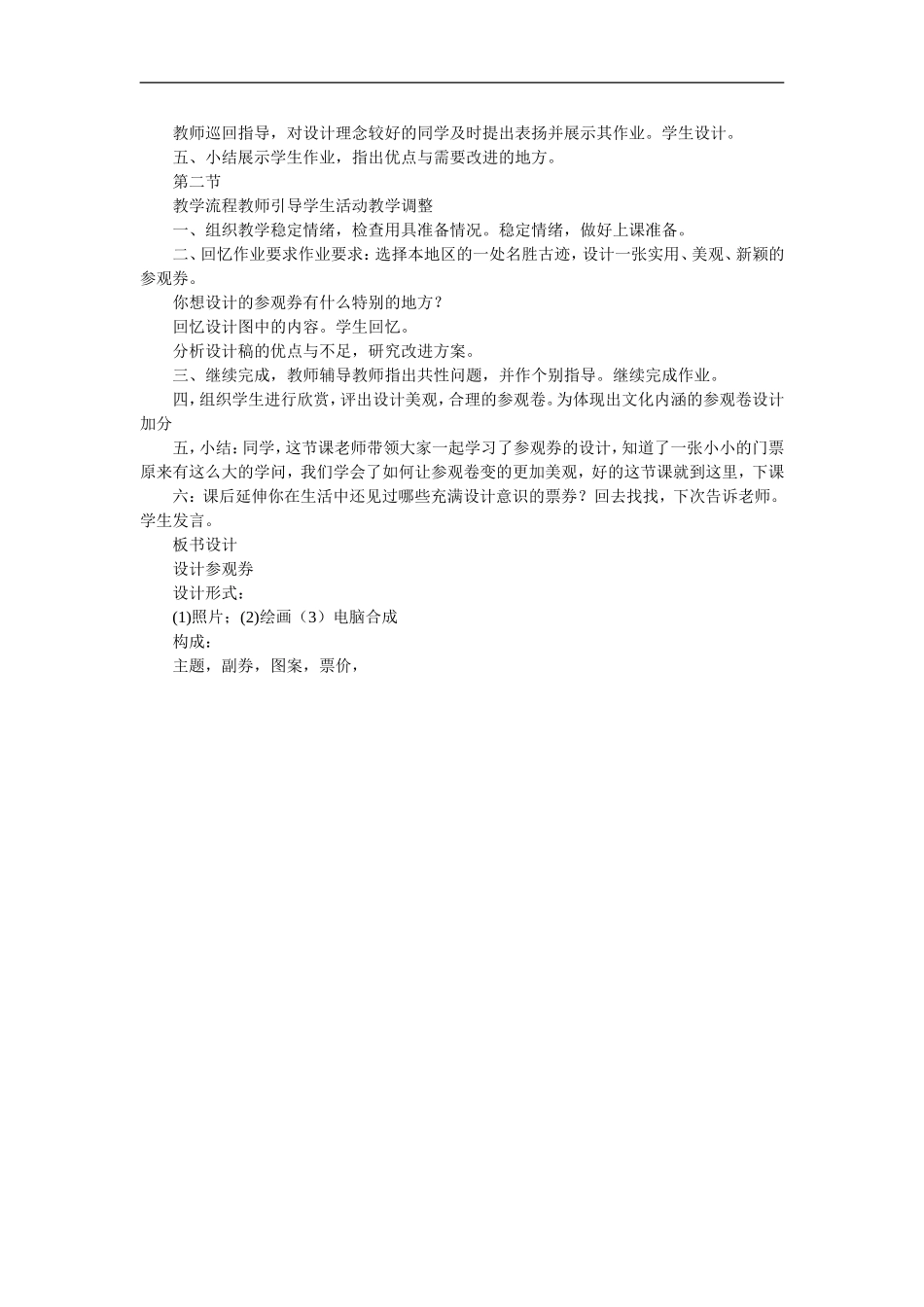 教师巡回指导，对设计理念较好的同学及时提出表扬并展示其作业。学生设计。

五、小结展示学生作业，指出优点与需要改进的地方。

第二节

教学流程教师引导学生活动教学调整

一、组织教学稳定情绪，检查用具准备情况。稳定情绪，做好上课准备。

二、回忆作业要求作业要求：选择本地区的一处名胜古迹，设计一张实用、美观、新颖的参观券。

你想设计的参观券有什么特别的地方？

回忆设计图中的内容。学生回忆。

分析设计稿的优点与不足，研究改进方案。

三、继续完成，教师辅导教师指出共性问题，并作个别指导。继续完成作业。

四，组织学生进行欣赏，评出设计美观，合理的参观卷。为体现出文化内涵的参观卷设计加分

五，小结：同学，这节课老师带领大家一起学习了参观券的设计，知道了一张小小的门票原来有这么大的学问，我们学会了如何让参观卷变的更加美观，好的这节课就到这里，下课

六：课后延伸你在生活中还见过哪些充满设计意识的票券？回去找找，下次告诉老师。学生发言。

板书设计

设计参观券

设计形式：

(1)照片；(2)绘画（3）电脑合成

构成：

主题，副券，图案，票价，